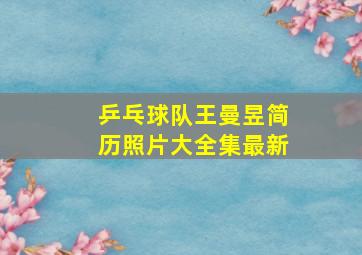 乒乓球队王曼昱简历照片大全集最新